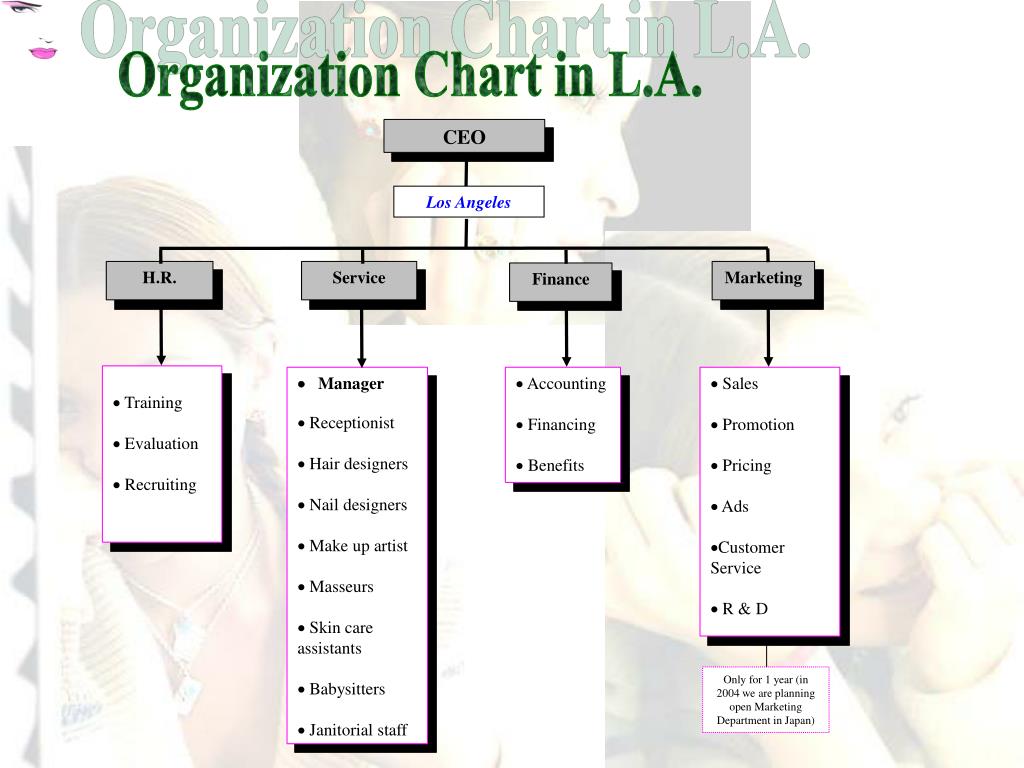 Organization Chart in L.A.

Organization Chart in L.A.

CEO

Los Angeles

H.R.

Service

Finance

Marketing

• Training

• Evaluation

• Recruiting

• Manager

• Receptionist

• Hair designers

• Nail designers

• Make up artist

• Masseurs

• Skin care assistants

• Babysitters

• Janitorial staff

• Accounting

• Financing

• Benefits

• Sales

• Promotion

• Pricing

• Ads

•Customer Service

• R & D

Only for 1 year (in 2004 we are planning open Marketing Department in Japan)